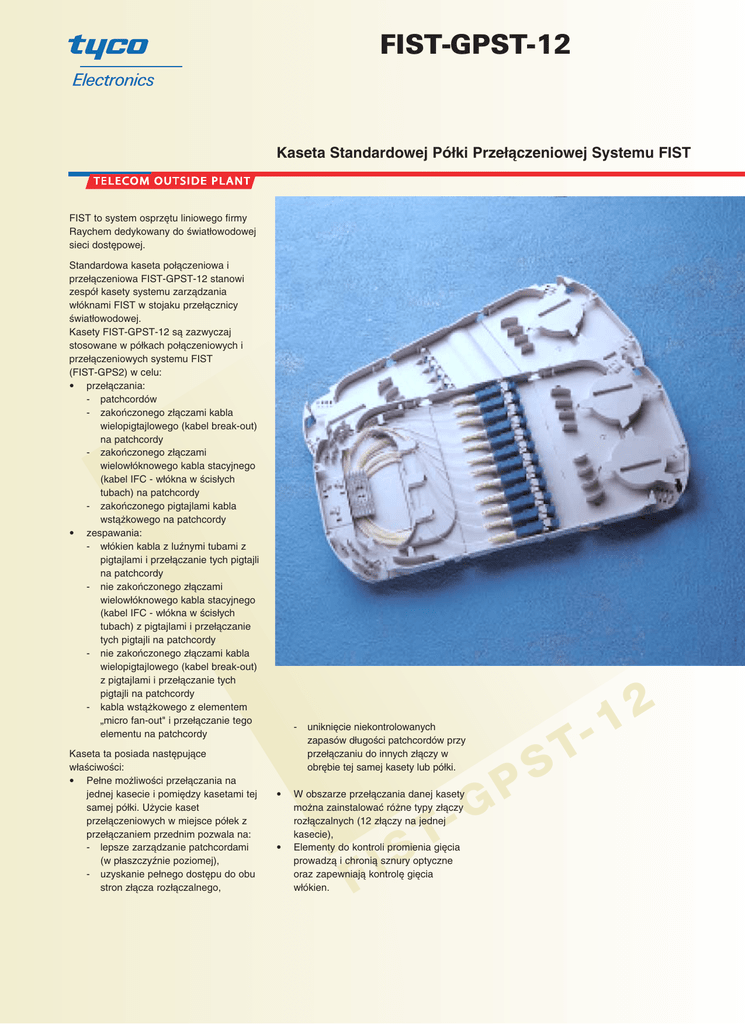 tyco
Electronics

FIST-GPST-12

Kaseta Standardowej Półki Przełączeniowej Systemu FIST

TELECOM OUTSIDE PLANT

FIST to system osprzętu liniowego firmy Raychem dedykowany do światłowodowej sieci dostępowej.

Standardowa kaseta połączeniowa i przełączeniowa FIST-GPST-12 stanowi zespół kasety systemu zarządzania włóknami FIST w stojaku przełącznicy światłowodowej.
Kasety FIST-GPST-12 są zazwyczaj stosowane w półkach połączeniowych i przełączeniowych systemu FIST (FIST-GPS2) w celu:
• przełączania:
- patchcordów
- zakończonego złączami kabla wielopigtajlowego (kabel break-out) na patchcordy
- zakończonego złączami wielowłóknowego kabla stacyjnego (kabel IFC - włókna w ścisłych tubach) na patchcordy
- zakończonego pigtajlami kabla wstążkowego na patchcordy
• zespawania:
- włókien kabla z luźnymi tubami z pigtajlami i przełączanie tych pigtajli na patchcordy
- nie zakończonego złączami wielowłóknowego kabla stacyjnego (kabel IFC - włókna w ścisłych tubach) z pigtajlami i przełączanie tych pigtajli na patchcordy
- nie zakończonego złączami kabla wielopigtajlowego (kabel break-out) z pigtajlami i przełączanie tych pigtajli na patchcordy
- kabla wstążkowego z elementem „micro fan-out" i przełączanie tego elementu na patchcordy

Kaseta ta posiada następujące właściwości:
• Pełne możliwości przełączania na jednej kasecie i pomiędzy kasetami tej samej półki. Użycie kaset przełączeniowych w miejsce półek z przełączaniem przednim pozwala na:
- lepsze zarządzanie patchcordami (w płaszczyźnie poziomej),
- uzyskanie pełnego dostępu do obu stron złącza rozłączalnego,
- uniknięcie niekontrolowanych zapasów długości patchcordów przy przełączaniu do innych złączy w obrębie tej samej kasety lub półki.
• W obszarze przełączania danej kasety można zainstalować różne typy złączy rozłączalnych (12 złączy na jednej kasecie),
• Elementy do kontroli promienia gięcia prowadzą i chronią sznury optyczne oraz zapewniają kontrolę gięcia włókien.

FIST-GPST-12